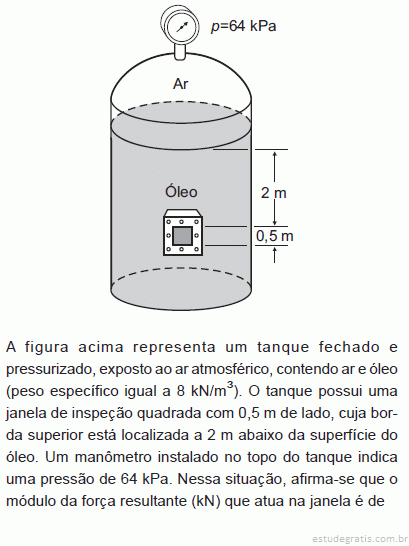 $p$=64 kPa

Ar

Óleo

2 m

0,5 m

A figura acima representa um tanque fechado e pressurizado, exposto ao ar atmosférico, contendo ar e óleo (peso específico igual a 8 kN/m$^3$). O tanque possui uma janela de inspeção quadrada com 0,5 m de lado, cuja borda superior está localizada a 2 m abaixo da superfície do óleo. Um manômetro instalado no topo do tanque indica uma pressão de 64 kPa. Nessa situação, afirma-se que o módulo da força resultante (kN) que atua na janela é de

estudegratis.com.br